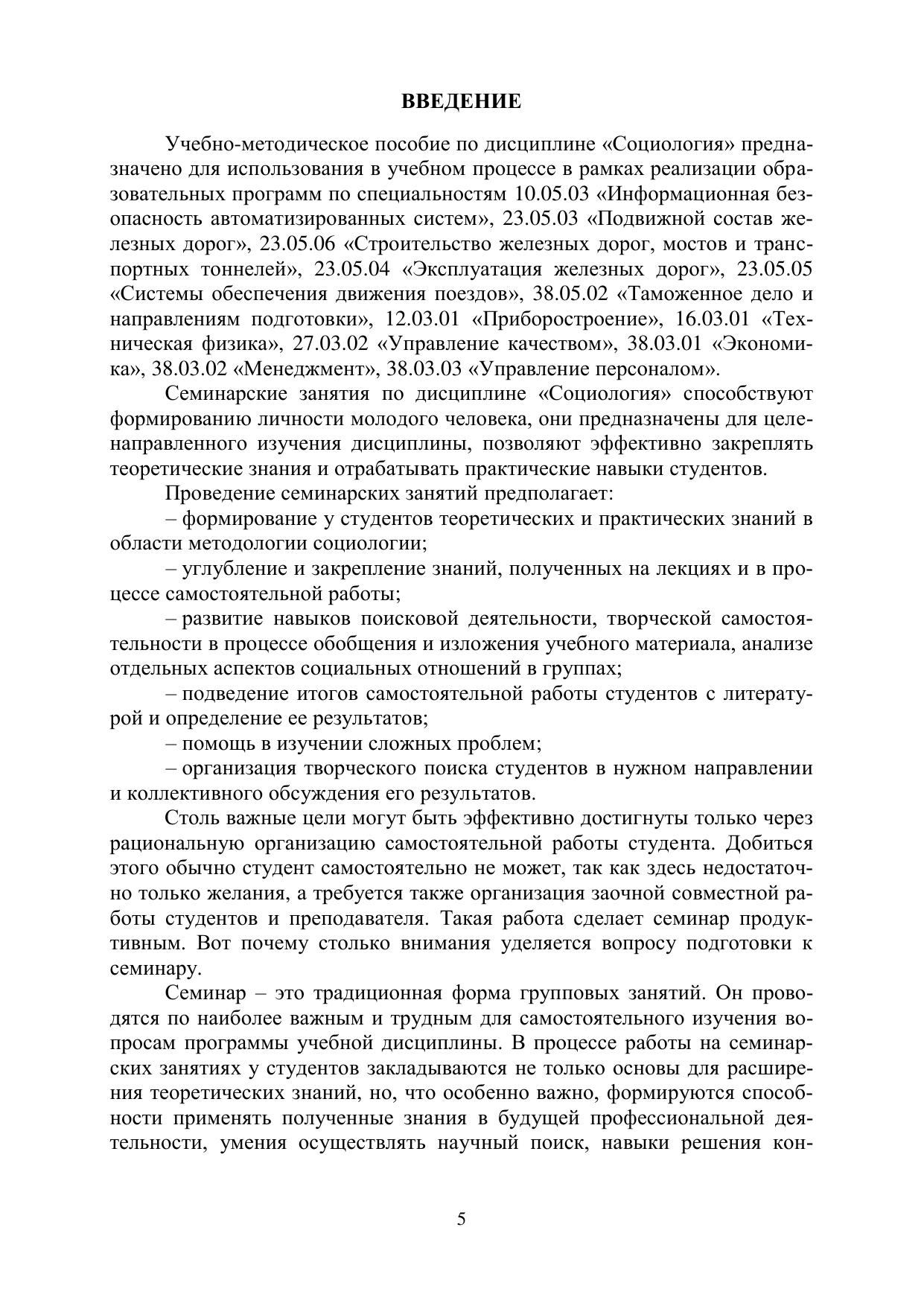 ВВЕДЕНИЕ

Учебно-методическое пособие по дисциплине «Социология» предназначено для использования в учебном процессе в рамках реализации образовательных программ по специальностям 10.05.03 «Информационная безопасность автоматизированных систем», 23.05.03 «Подвижной состав железных дорог», 23.05.06 «Строительство железных дорог, мостов и транспортных тоннелей», 23.05.04 «Эксплуатация железных дорог», 23.05.05 «Системы обеспечения движения поездов», 38.05.02 «Таможенное дело и направлениям подготовки», 12.03.01 «Приборостроение», 16.03.01 «Техническая физика», 27.03.02 «Управление качеством», 38.03.01 «Экономика», 38.03.02 «Менеджмент», 38.03.03 «Управление персоналом».

Семинарские занятия по дисциплине «Социология» способствуют формированию личности молодого человека, они предназначены для целенаправленного изучения дисциплины, позволяют эффективно закреплять теоретические знания и отрабатывать практические навыки студентов.

Проведение семинарских занятий предполагает:

– формирование у студентов теоретических и практических знаний в области методологии социологии;

– углубление и закрепление знаний, полученных на лекциях и в процессе самостоятельной работы;

– развитие навыков поисковой деятельности, творческой самостоятельности в процессе обобщения и изложения учебного материала, анализе отдельных аспектов социальных отношений в группах;

– подведение итогов самостоятельной работы студентов с литературой и определение ее результатов;

– помощь в изучении сложных проблем;

– организация творческого поиска студентов в нужном направлении и коллективного обсуждения его результатов.

Столь важные цели могут быть эффективно достигнуты только через рациональную организацию самостоятельной работы студента. Добиться этого обычно студент самостоятельно не может, так как здесь недостаточно только желания, а требуется также организация заочной совместной работы студентов и преподавателя. Такая работа сделает семинар продуктивным. Вот почему столько внимания уделяется вопросу подготовки к семинару.

Семинар – это традиционная форма групповых занятий. Он проводятся по наиболее важным и трудным для самостоятельного изучения вопросам программы учебной дисциплины. В процессе работы на семинарских занятиях у студентов закладываются не только основы для расширения теоретических знаний, но, что особенно важно, формируются способности применять полученные знания в будущей профессиональной деятельности, умения осуществлять научный поиск, навыки решения кон-

5